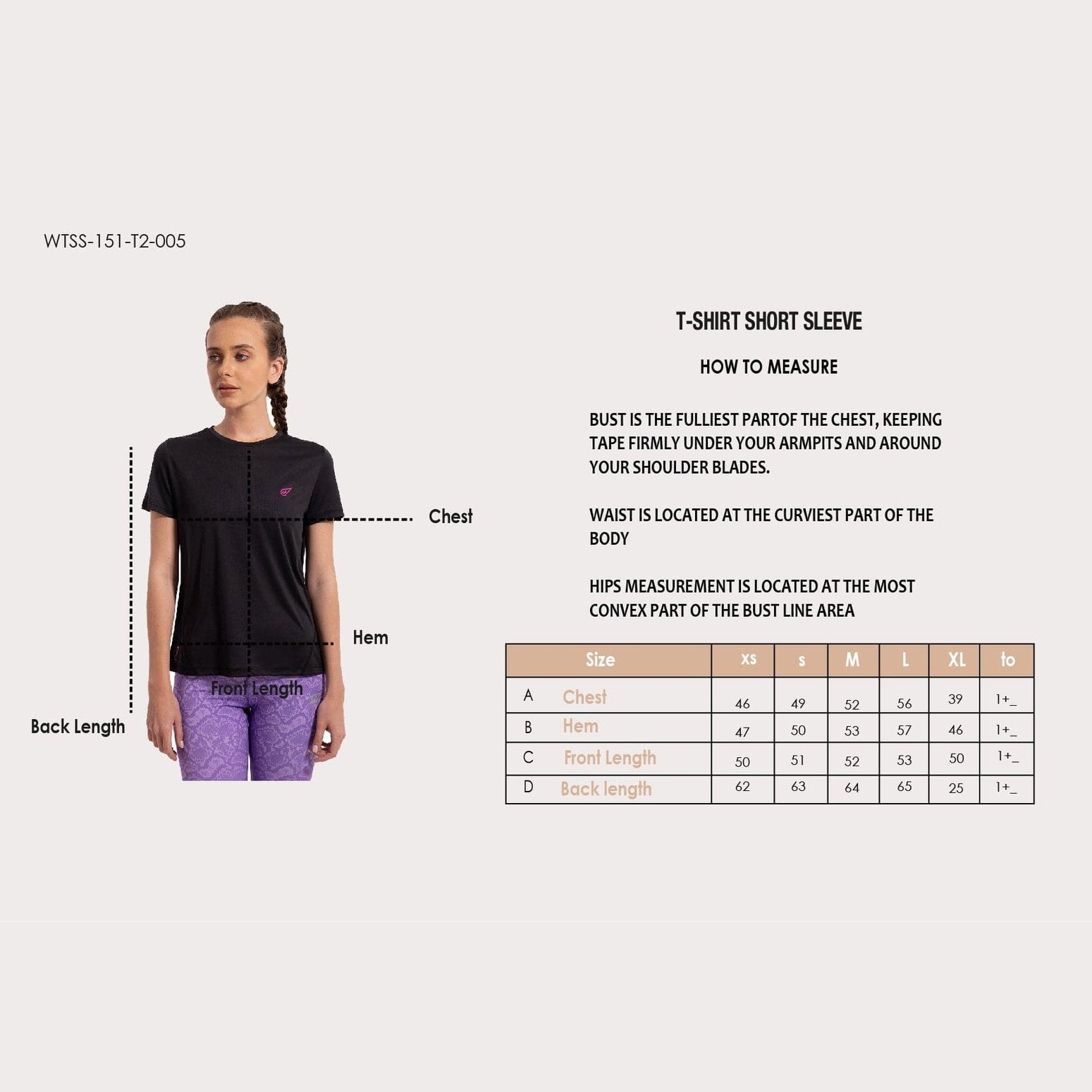 WTSS-151-T2-005

Chest

Hem

Front Length

Back Length

T-SHIRT SHORT SLEEVE

HOW TO MEASURE

BUST IS THE FULLIEST PARTOF THE CHEST, KEEPING TAPE FIRMLY UNDER YOUR ARMPITS AND AROUND YOUR SHOULDER BLADES.

WAIST IS LOCATED AT THE CURVIEST PART OF THE BODY

HIPS MEASUREMENT IS LOCATED AT THE MOST CONVEX PART OF THE BUST LINE AREA

| | Size | xs | s | M | L | XL | to |
|---|---|---|---|---|---|---|---|
| A | Chest | 46 | 49 | 52 | 56 | 39 | 1+_ |
| B | Hem | 47 | 50 | 53 | 57 | 46 | 1+_ |
| C | Front Length | 50 | 51 | 52 | 53 | 50 | 1+_ |
| D | Back length | 62 | 63 | 64 | 65 | 25 | 1+_ |